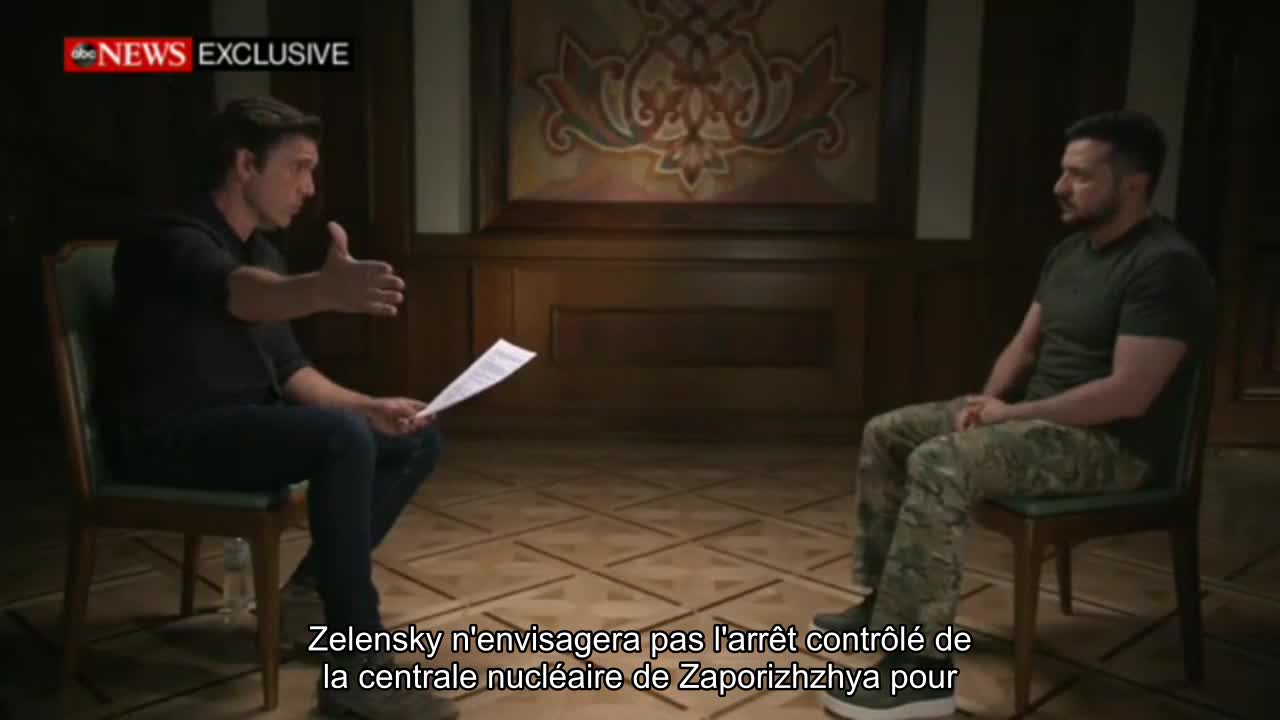 abc NEWS EXCLUSIVE

Zelensky n'envisagera pas l'arrêt contrôlé de la centrale nucléaire de Zaporizhzhya pour